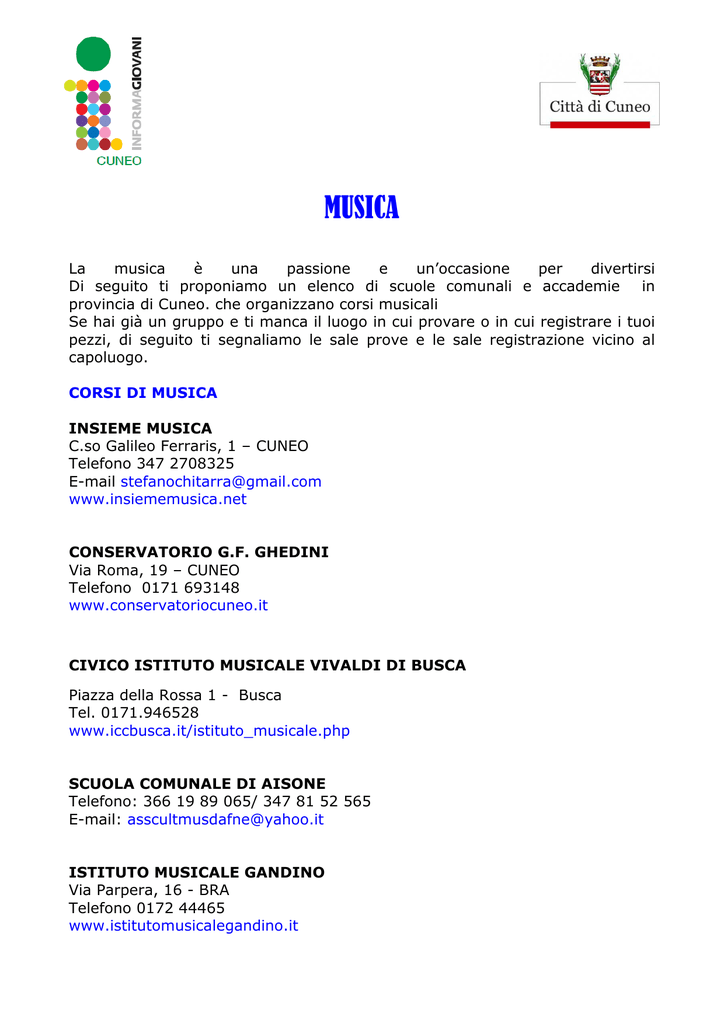 INFORMAGIOVANI
CUNEO

Città di Cuneo

MUSICA

La musica è una passione e un'occasione per divertirsi
Di seguito ti proponiamo un elenco di scuole comunali e accademie in provincia di Cuneo. che organizzano corsi musicali
Se hai già un gruppo e ti manca il luogo in cui provare o in cui registrare i tuoi pezzi, di seguito ti segnaliamo le sale prove e le sale registrazione vicino al capoluogo.

CORSI DI MUSICA

INSIEME MUSICA
C.so Galileo Ferraris, 1 – CUNEO
Telefono 347 2708325
E-mail stefanochitarra@gmail.com
www.insiememusica.net

CONSERVATORIO G.F. GHEDINI
Via Roma, 19 – CUNEO
Telefono 0171 693148
www.conservatoriocuneo.it

CIVICO ISTITUTO MUSICALE VIVALDI DI BUSCA

Piazza della Rossa 1 - Busca
Tel. 0171.946528
www.iccbusca.it/istituto_musicale.php

SCUOLA COMUNALE DI AISONE
Telefono: 366 19 89 065/ 347 81 52 565
E-mail: asscultmusdafne@yahoo.it

ISTITUTO MUSICALE GANDINO
Via Parpera, 16 - BRA
Telefono 0172 44465
www.istitutomusicalegandino.it